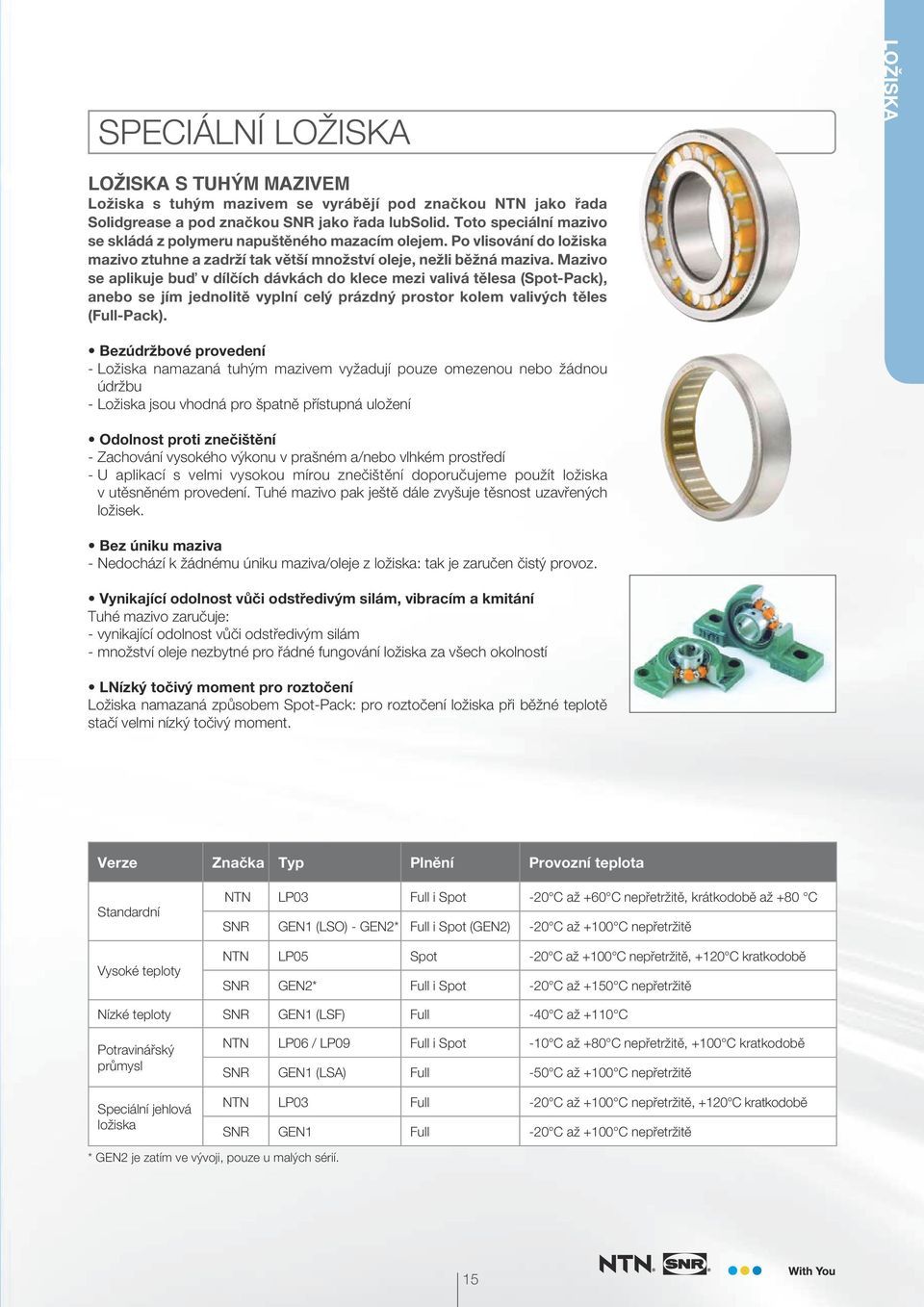 LOŽISKA

SPECIÁLNÍ LOŽISKA

LOŽISKA S TUHÝM MAZIVEM
Ložiska s tuhým mazivem se vyrábějí pod značkou NTN jako řada Solidgrease a pod značkou SNR jako řada lubSolid. Toto speciální mazivo se skládá z polymeru napuštěného mazacím olejem. Po vlisování do ložiska mazivo ztuhne a zadrží tak větší množství oleje, nežli běžná maziva. Mazivo se aplikuje buď v dílčích dávkách do klece mezi valivá tělesa (Spot-Pack), anebo se jím jednolitě vyplní celý prázdný prostor kolem valivých těles (Full-Pack).

• Bezúdržbové provedení
- Ložiska namazaná tuhým mazivem vyžadují pouze omezenou nebo žádnou údržbu
- Ložiska jsou vhodná pro špatně přístupná uložení

• Odolnost proti znečištění
- Zachování vysokého výkonu v prašném a/nebo vlhkém prostředí
- U aplikací s velmi vysokou mírou znečištění doporučujeme použít ložiska v utěsněném provedení. Tuhé mazivo pak ještě dále zvyšuje těsnost uzavřených ložisek.

• Bez úniku maziva
- Nedochází k žádnému úniku maziva/oleje z ložiska: tak je zaručen čistý provoz.

• Vynikající odolnost vůči odstředivým silám, vibracím a kmitání
Tuhé mazivo zaručuje:
- vynikající odolnost vůči odstředivým silám
- množství oleje nezbytné pro řádné fungování ložiska za všech okolností

• LNízký točivý moment pro roztočení
Ložiska namazaná způsobem Spot-Pack: pro roztočení ložiska při běžné teplotě stačí velmi nízký točivý moment.

| Verze | Značka | Typ | Plnění | Provozní teplota |
|---|---|---|---|---|
| Standardní | NTN | LP03 | Full i Spot | -20°C až +60°C nepřetržitě, krátkodobě až +80 °C |
| | SNR | GEN1 (LSO) - GEN2* | Full i Spot (GEN2) | -20°C až +100°C nepřetržitě |
| Vysoké teploty | NTN | LP05 | Spot | -20°C až +100°C nepřetržitě, +120°C kratkodobě |
| | SNR | GEN2* | Full i Spot | -20°C až +150°C nepřetržitě |
| Nízké teploty | SNR | GEN1 (LSF) | Full | -40°C až +110°C |
| Potravinářský průmysl | NTN | LP06 / LP09 | Full i Spot | -10°C až +80°C nepřetržitě, +100°C kratkodobě |
| | SNR | GEN1 (LSA) | Full | -50°C až +100°C nepřetržitě |
| Speciální jehlová ložiska | NTN | LP03 | Full | -20°C až +100°C nepřetržitě, +120°C kratkodobě |
| | SNR | GEN1 | Full | -20°C až +100°C nepřetržitě |

* GEN2 je zatím ve vývoji, pouze u malých sérií.

15

NTN SNR With You